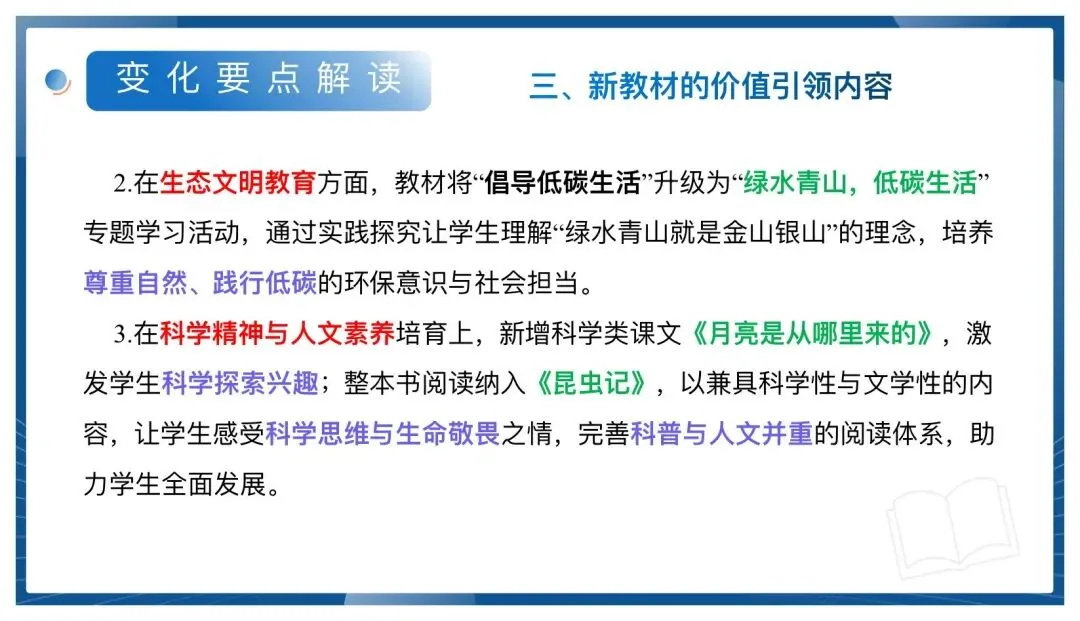 变化要点解读

三、新教材的价值引领内容

2.在生态文明教育方面，教材将“倡导低碳生活”升级为“绿水青山，低碳生活”专题学习活动，通过实践探究让学生理解“绿水青山就是金山银山”的理念，培养尊重自然、践行低碳的环保意识与社会担当。

3.在科学精神与人文素养培育上，新增科学类课文《月亮是从哪里来的》，激发学生科学探索兴趣；整本书阅读纳入《昆虫记》，以兼具科学性与文学性的内容，让学生感受科学思维与生命敬畏之情，完善科普与人文并重的阅读体系，助力学生全面发展。